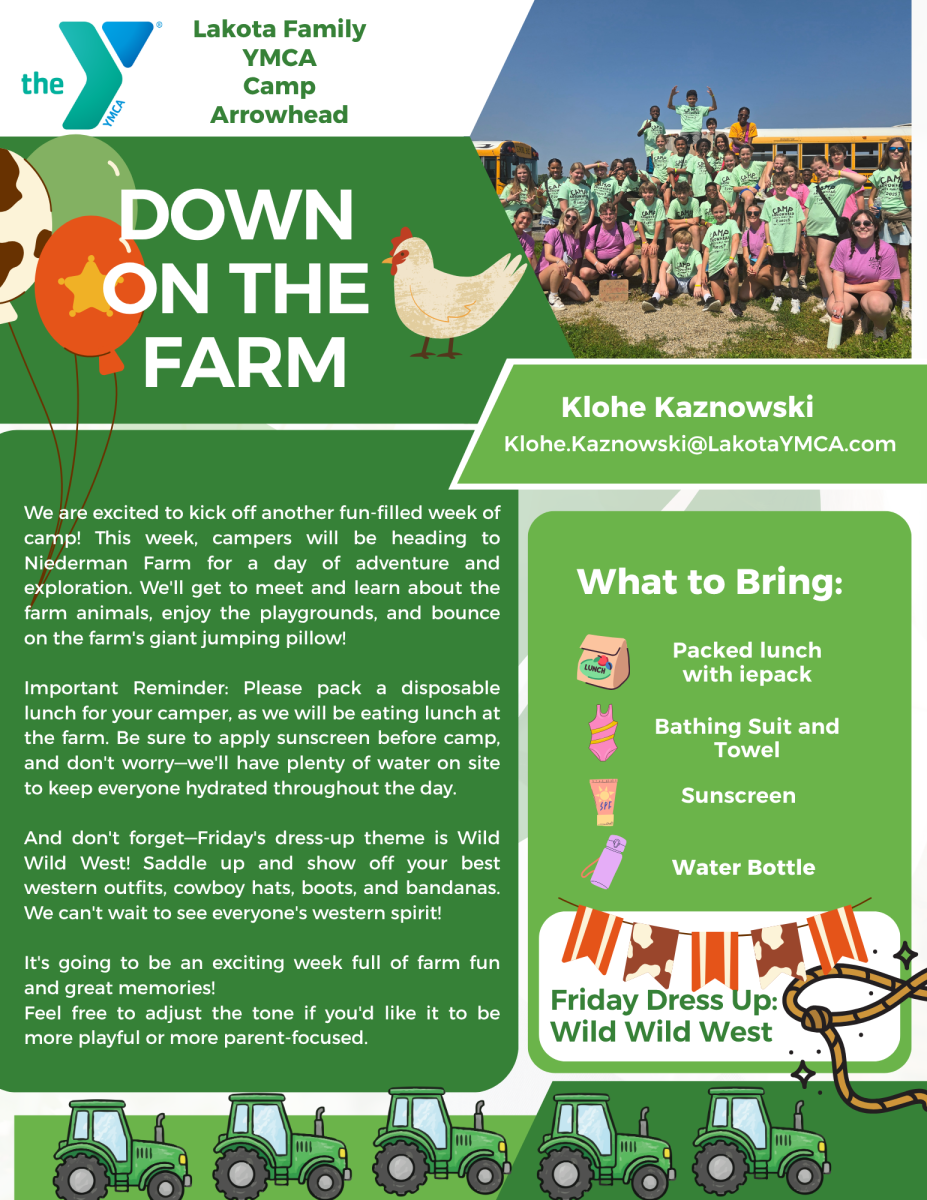 the YMCA

Lakota Family YMCA Camp Arrowhead

DOWN ON THE FARM

Klohe Kaznowski
Klohe.Kaznowski@LakotaYMCA.com

We are excited to kick off another fun-filled week of camp! This week, campers will be heading to Niederman Farm for a day of adventure and exploration. We'll get to meet and learn about the farm animals, enjoy the playgrounds, and bounce on the farm's giant jumping pillow!

Important Reminder: Please pack a disposable lunch for your camper, as we will be eating lunch at the farm. Be sure to apply sunscreen before camp, and don't worry—we'll have plenty of water on site to keep everyone hydrated throughout the day.

And don't forget—Friday's dress-up theme is Wild Wild West! Saddle up and show off your best western outfits, cowboy hats, boots, and bandanas. We can't wait to see everyone's western spirit!

It's going to be an exciting week full of farm fun and great memories!
Feel free to adjust the tone if you'd like it to be more playful or more parent-focused.

What to Bring:

LUNCH
Packed lunch with iepack

Bathing Suit and Towel

SPF
Sunscreen

Water Bottle

Friday Dress Up: Wild Wild West